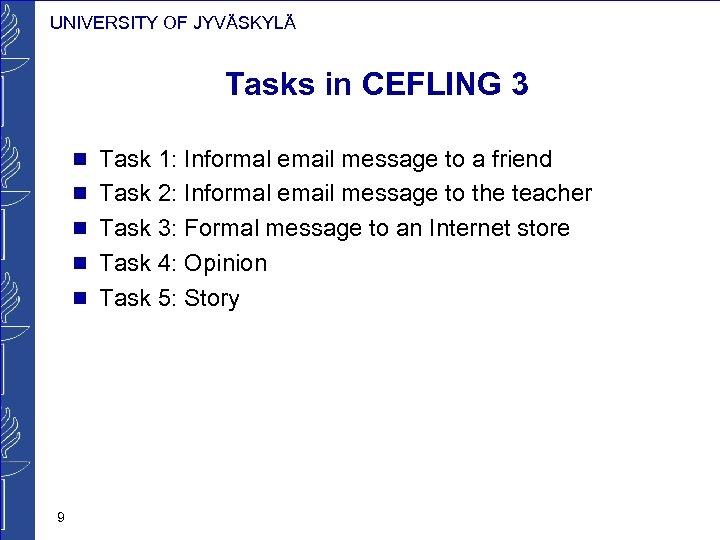 UNIVERSITY OF JYVÄSKYLÄ

Tasks in CEFLING 3

• Task 1: Informal email message to a friend
• Task 2: Informal email message to the teacher
• Task 3: Formal message to an Internet store
• Task 4: Opinion
• Task 5: Story

9